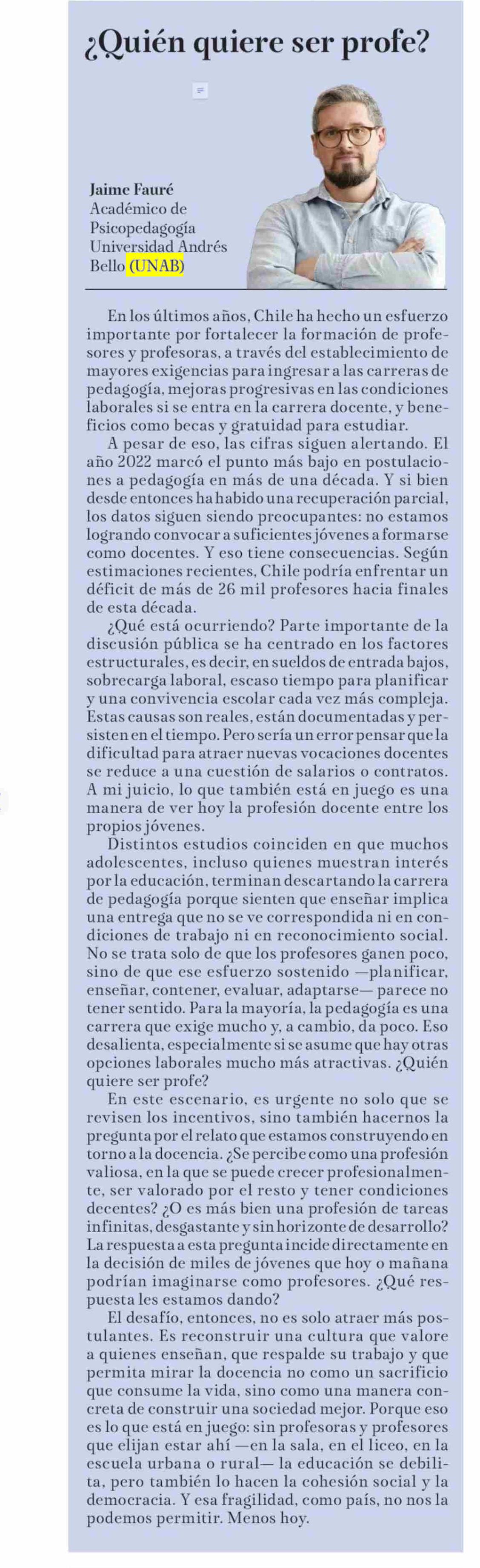 ¿Quién quiere ser profe?

Jaime Fauré
Académico de
Psicopedagogía
Universidad Andrés
Bello (UNAB)

En los últimos años, Chile ha hecho un esfuerzo importante por fortalecer la formación de profesores y profesoras, a través del establecimiento de mayores exigencias para ingresar a las carreras de pedagogía, mejoras progresivas en las condiciones laborales si se entra en la carrera docente, y beneficios como becas y gratuidad para estudiar.

A pesar de eso, las cifras siguen alertando. El año 2022 marcó el punto más bajo en postulaciones a pedagogía en más de una década. Y si bien desde entonces ha habido una recuperación parcial, los datos siguen siendo preocupantes: no estamos logrando convocar a suficientes jóvenes a formarse como docentes. Y eso tiene consecuencias. Según estimaciones recientes, Chile podría enfrentar un déficit de más de 26 mil profesores hacia finales de esta década.

¿Qué está ocurriendo? Parte importante de la discusión pública se ha centrado en los factores estructurales, es decir, en sueldos de entrada bajos, sobrecarga laboral, escaso tiempo para planificar y una convivencia escolar cada vez más compleja. Estas causas son reales, están documentadas y persisten en el tiempo. Pero sería un error pensar que la dificultad para atraer nuevas vocaciones docentes se reduce a una cuestión de salarios o contratos. A mi juicio, lo que también está en juego es una manera de ver hoy la profesión docente entre los propios jóvenes.

Distintos estudios coinciden en que muchos adolescentes, incluso quienes muestran interés por la educación, terminan descartando la carrera de pedagogía porque sienten que enseñar implica una entrega que no se ve correspondida ni en condiciones de trabajo ni en reconocimiento social. No se trata solo de que los profesores ganen poco, sino de que ese esfuerzo sostenido —planificar, enseñar, contener, evaluar, adaptarse— parece no tener sentido. Para la mayoría, la pedagogía es una carrera que exige mucho y, a cambio, da poco. Eso desalienta, especialmente si se asume que hay otras opciones laborales mucho más atractivas. ¿Quién quiere ser profe?

En este escenario, es urgente no solo que se revisen los incentivos, sino también hacernos la pregunta por el relato que estamos construyendo en torno a la docencia. ¿Se percibe como una profesión valiosa, en la que se puede crecer profesionalmente, ser valorado por el resto y tener condiciones decentes? ¿O es más bien una profesión de tareas infinitas, desgastante y sin horizonte de desarrollo? La respuesta a esta pregunta incide directamente en la decisión de miles de jóvenes que hoy o mañana podrían imaginarse como profesores. ¿Qué respuesta les estamos dando?

El desafío, entonces, no es solo atraer más postulantes. Es reconstruir una cultura que valore a quienes enseñan, que respalde su trabajo y que permita mirar la docencia no como un sacrificio que consume la vida, sino como una manera concreta de construir una sociedad mejor. Porque eso es lo que está en juego: sin profesoras y profesores que elijan estar ahí —en la sala, en el liceo, en la escuela urbana o rural— la educación se debilita, pero también lo hacen la cohesión social y la democracia. Y esa fragilidad, como país, no nos la podemos permitir. Menos hoy.